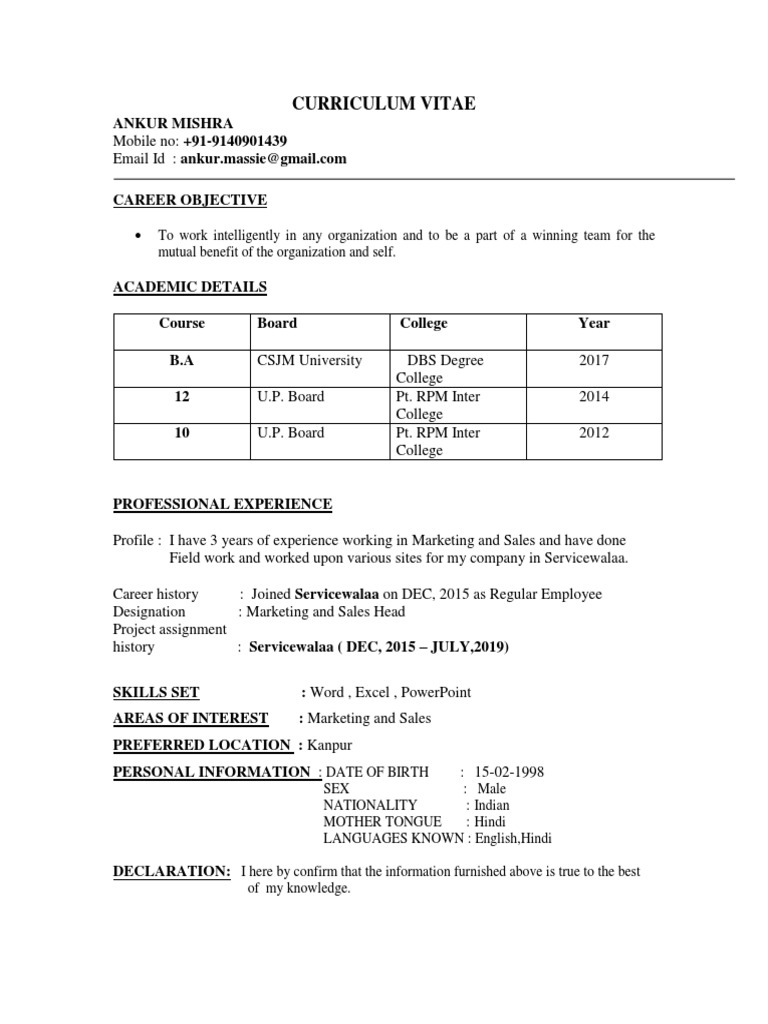 CURRICULUM VITAE

ANKUR MISHRA
Mobile no: +91-9140901439
Email Id : ankur.massie@gmail.com

CAREER OBJECTIVE

• To work intelligently in any organization and to be a part of a winning team for the mutual benefit of the organization and self.

ACADEMIC DETAILS

| Course | Board | College | Year |
|---|---|---|---|
| B.A | CSJM University | DBS Degree College | 2017 |
| 12 | U.P. Board | Pt. RPM Inter College | 2014 |
| 10 | U.P. Board | Pt. RPM Inter College | 2012 |

PROFESSIONAL EXPERIENCE

Profile : I have 3 years of experience working in Marketing and Sales and have done Field work and worked upon various sites for my company in Servicewalaa.

Career history : Joined Servicewalaa on DEC, 2015 as Regular Employee
Designation : Marketing and Sales Head
Project assignment history : Servicewalaa ( DEC, 2015 – JULY,2019)

SKILLS SET : Word , Excel , PowerPoint

AREAS OF INTEREST : Marketing and Sales

PREFERRED LOCATION : Kanpur

PERSONAL INFORMATION : DATE OF BIRTH : 15-02-1998
SEX : Male
NATIONALITY : Indian
MOTHER TONGUE : Hindi
LANGUAGES KNOWN : English,Hindi

DECLARATION: I here by confirm that the information furnished above is true to the best of my knowledge.